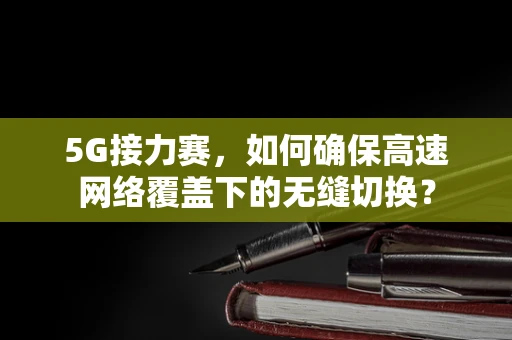 5G接力赛，如何确保高速网络覆盖下的无缝切换？